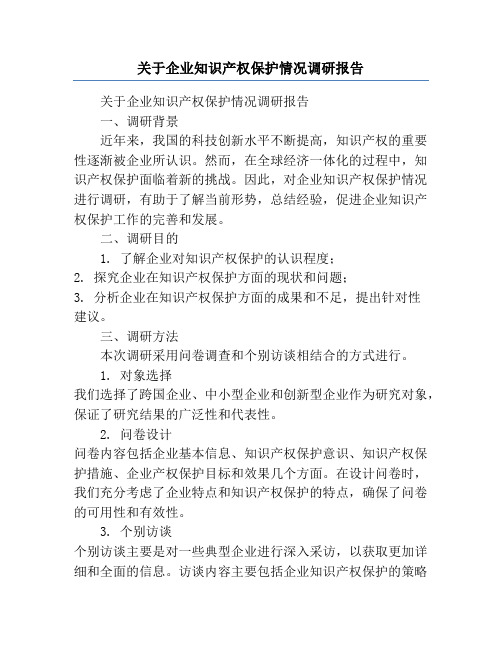 关于企业知识产权保护情况调研报告

关于企业知识产权保护情况调研报告

一、调研背景

近年来，我国的科技创新水平不断提高，知识产权的重要性逐渐被企业所认识。然而，在全球经济一体化的过程中，知识产权保护面临着新的挑战。因此，对企业知识产权保护情况进行调研，有助于了解当前形势，总结经验，促进企业知识产权保护工作的完善和发展。

二、调研目的

1. 了解企业对知识产权保护的认识程度；

2. 探究企业在知识产权保护方面的现状和问题；

3. 分析企业在知识产权保护方面的成果和不足，提出针对性建议。

三、调研方法

本次调研采用问卷调查和个别访谈相结合的方式进行。

1. 对象选择

我们选择了跨国企业、中小型企业和创新型企业作为研究对象，保证了研究结果的广泛性和代表性。

2. 问卷设计

问卷内容包括企业基本信息、知识产权保护意识、知识产权保护措施、企业产权保护目标和效果几个方面。在设计问卷时，我们充分考虑了企业特点和知识产权保护的特点，确保了问卷的可用性和有效性。

3. 个别访谈

个别访谈主要是对一些典型企业进行深入采访，以获取更加详细和全面的信息。访谈内容主要包括企业知识产权保护的策略